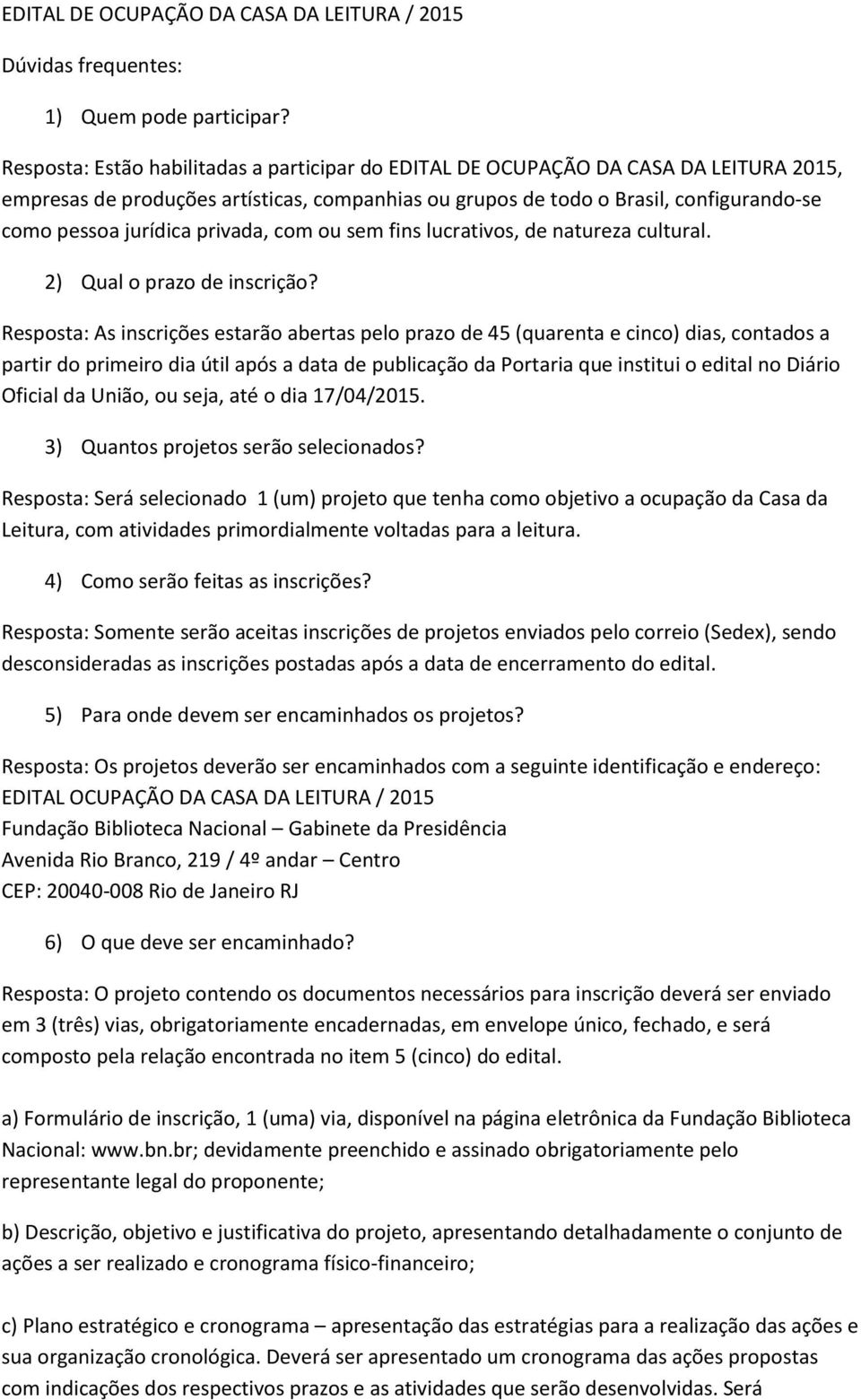 EDITAL DE OCUPAÇÃO DA CASA DA LEITURA / 2015

Dúvidas frequentes:

1) Quem pode participar?

Resposta: Estão habilitadas a participar do EDITAL DE OCUPAÇÃO DA CASA DA LEITURA 2015, empresas de produções artísticas, companhias ou grupos de todo o Brasil, configurando-se como pessoa jurídica privada, com ou sem fins lucrativos, de natureza cultural.

2) Qual o prazo de inscrição?

Resposta: As inscrições estarão abertas pelo prazo de 45 (quarenta e cinco) dias, contados a partir do primeiro dia útil após a data de publicação da Portaria que institui o edital no Diário Oficial da União, ou seja, até o dia 17/04/2015.

3) Quantos projetos serão selecionados?

Resposta: Será selecionado 1 (um) projeto que tenha como objetivo a ocupação da Casa da Leitura, com atividades primordialmente voltadas para a leitura.

4) Como serão feitas as inscrições?

Resposta: Somente serão aceitas inscrições de projetos enviados pelo correio (Sedex), sendo desconsideradas as inscrições postadas após a data de encerramento do edital.

5) Para onde devem ser encaminhados os projetos?

Resposta: Os projetos deverão ser encaminhados com a seguinte identificação e endereço:
EDITAL OCUPAÇÃO DA CASA DA LEITURA / 2015
Fundação Biblioteca Nacional – Gabinete da Presidência
Avenida Rio Branco, 219 / 4º andar – Centro
CEP: 20040-008 Rio de Janeiro RJ

6) O que deve ser encaminhado?

Resposta: O projeto contendo os documentos necessários para inscrição deverá ser enviado em 3 (três) vias, obrigatoriamente encadernadas, em envelope único, fechado, e será composto pela relação encontrada no item 5 (cinco) do edital.

a) Formulário de inscrição, 1 (uma) via, disponível na página eletrônica da Fundação Biblioteca Nacional: www.bn.br; devidamente preenchido e assinado obrigatoriamente pelo representante legal do proponente;

b) Descrição, objetivo e justificativa do projeto, apresentando detalhadamente o conjunto de ações a ser realizado e cronograma físico-financeiro;

c) Plano estratégico e cronograma – apresentação das estratégias para a realização das ações e sua organização cronológica. Deverá ser apresentado um cronograma das ações propostas com indicações dos respectivos prazos e as atividades que serão desenvolvidas. Será